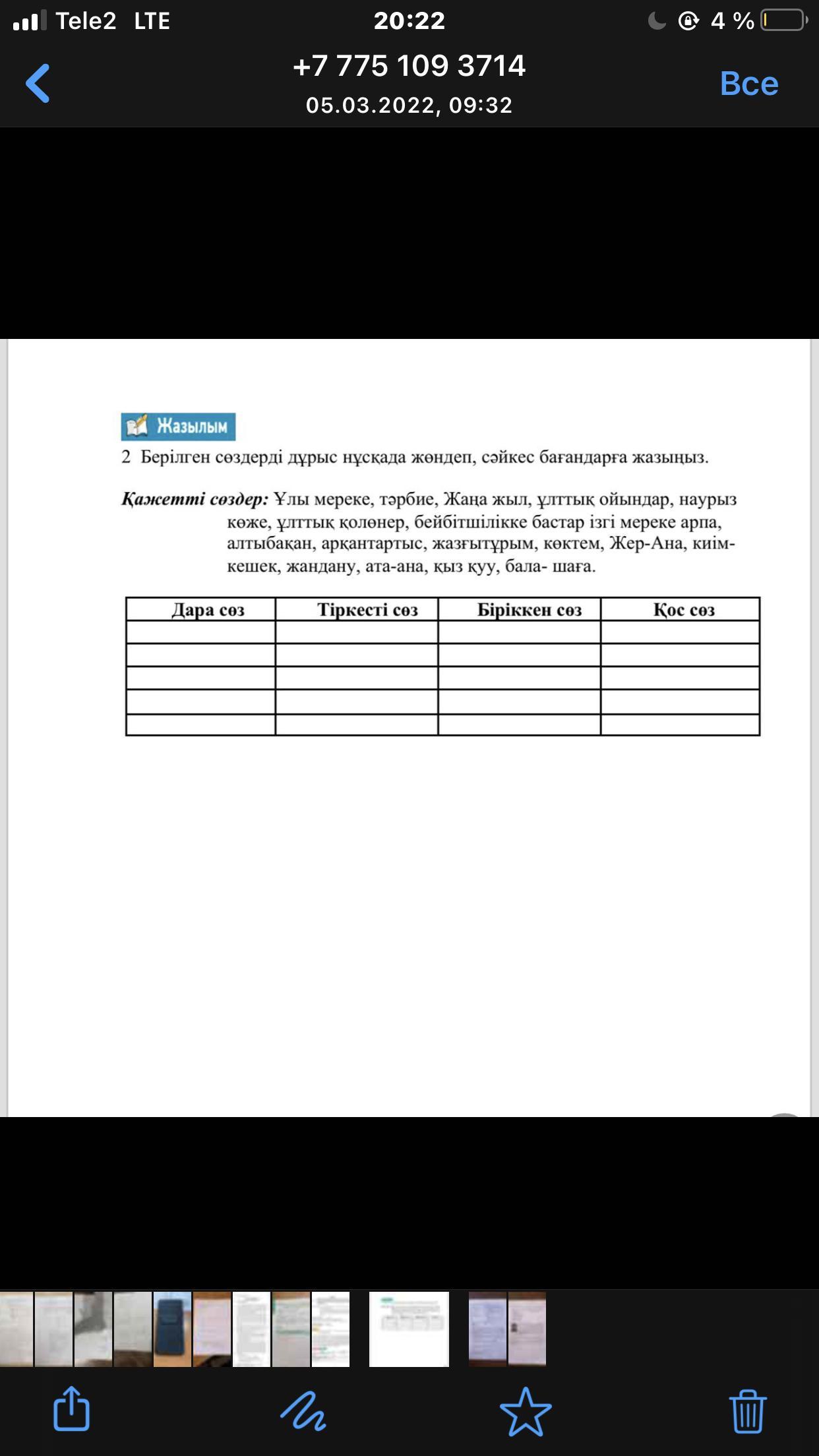 Tele2 LTE 20:22 4 %

+7 775 109 3714
05.03.2022, 09:32
Все

Жазылым
2 Берілген сөздерді дұрыс нұсқада жөндеп, сәйкес бағандарға жазыңыз.

Қажетті сөздер: Ұлы мереке, тәрбие, Жаңа жыл, ұлттық ойындар, наурыз көже, ұлттық қолөнер, бейбітшілікке бастар ізгі мереке арпа, алтыбақан, арқантартыс, жазғытұрым, көктем, Жер-Ана, киім-кешек, жандану, ата-ана, қыз қуу, бала- шаға.

| Дара сөз | Тіркесті сөз | Біріккен сөз | Қос сөз |
|---|---|---|---|
| | | | |
| | | | |
| | | | |
| | | | |
| | | | |